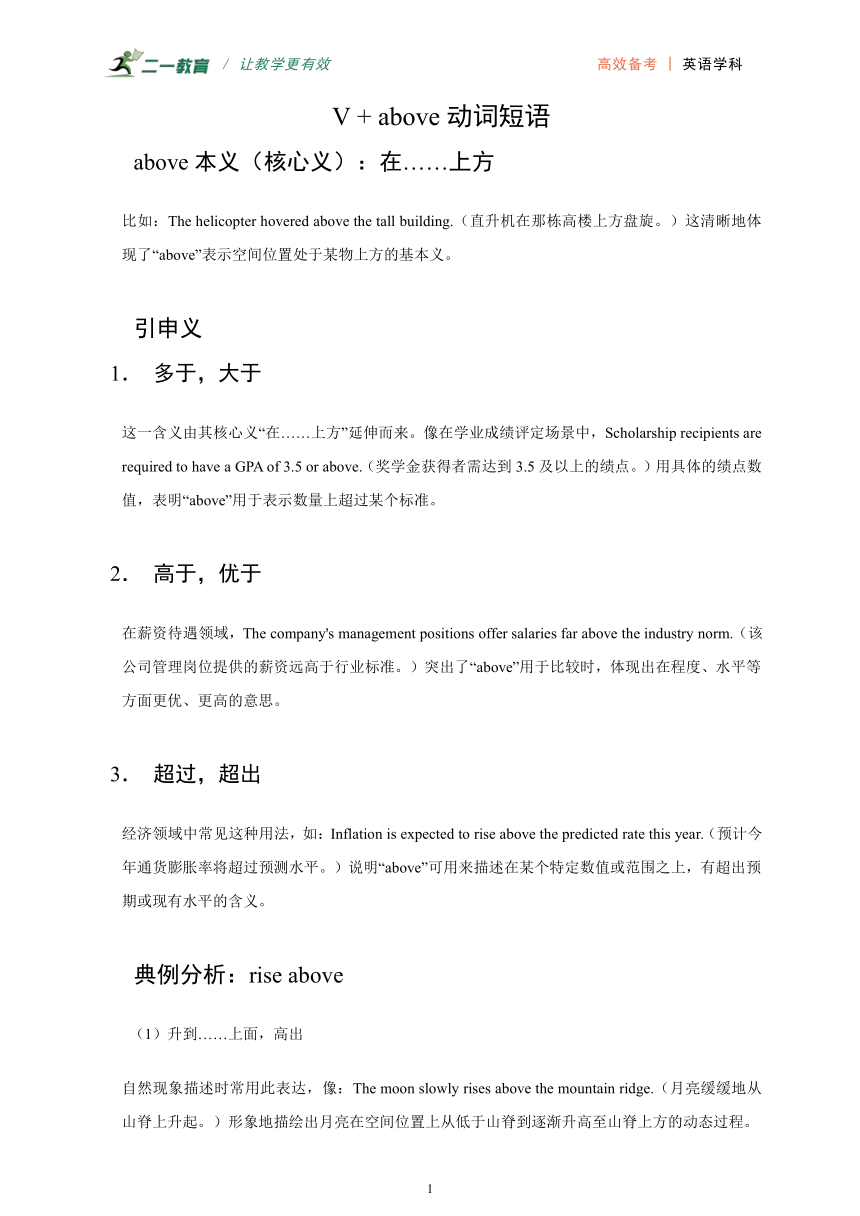 二一教育 / 让教学更有效　　高效备考 | 英语学科

V + above 动词短语

above 本义（核心义）：在……上方

比如：The helicopter hovered above the tall building.（直升机在那栋高楼上方盘旋。）这清晰地体现了“above”表示空间位置处于某物上方的基本义。

引申义

1. 多于，大于

这一含义由其核心义“在……上方”延伸而来。像在学业成绩评定场景中，Scholarship recipients are required to have a GPA of 3.5 or above.（奖学金获得者需达到 3.5 及以上的绩点。）用具体的绩点数值，表明“above”用于表示数量上超过某个标准。

2. 高于，优于

在薪资待遇领域，The company's management positions offer salaries far above the industry norm.（该公司管理岗位提供的薪资远高于行业标准。）突出了“above”用于比较时，体现出在程度、水平等方面更优、更高的意思。

3. 超过，超出

经济领域中常见这种用法，如：Inflation is expected to rise above the predicted rate this year.（预计今年通货膨胀率将超过预测水平。）说明“above”可用来描述在某个特定数值或范围之上，有超出预期或现有水平的含义。

典例分析：rise above

（1）升到……上面，高出

自然现象描述时常用此表达，像：The moon slowly rises above the mountain ridge.（月亮缓缓地从山脊上升起。）形象地描绘出月亮在空间位置上从低于山脊到逐渐升高至山脊上方的动态过程。

1